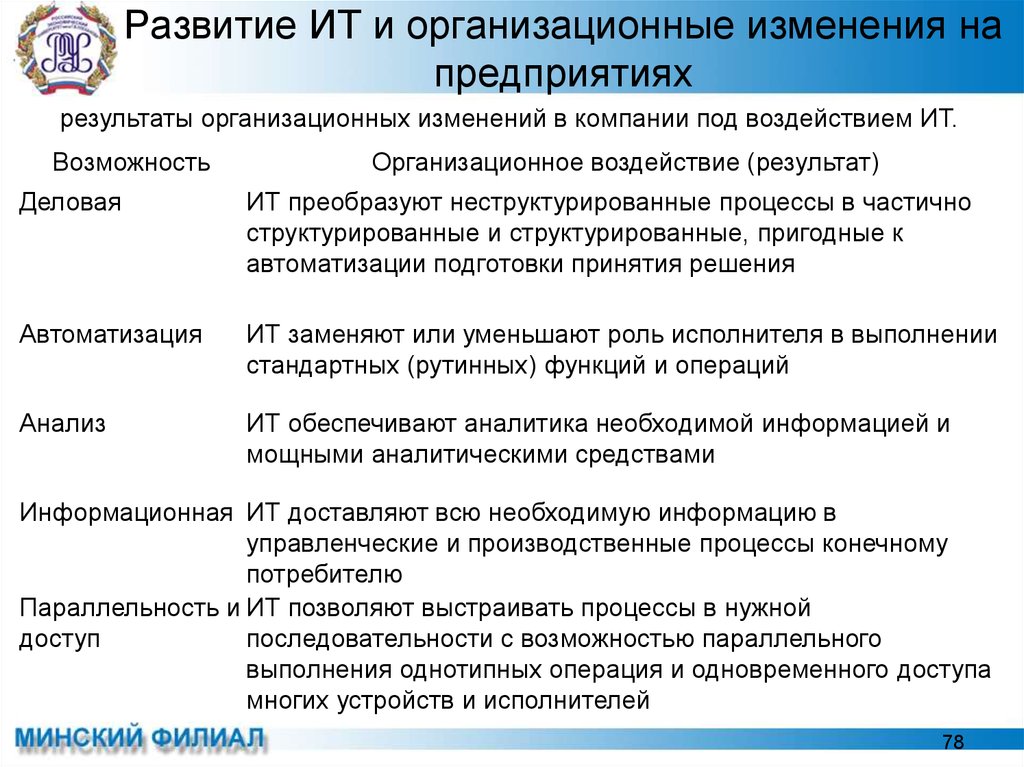 Развитие ИТ и организационные изменения на предприятиях

результаты организационных изменений в компании под воздействием ИТ.

| Возможность | Организационное воздействие (результат) |
|---|---|
| Деловая | ИТ преобразуют неструктурированные процессы в частично структурированные и структурированные, пригодные к автоматизации подготовки принятия решения |
| Автоматизация | ИТ заменяют или уменьшают роль исполнителя в выполнении стандартных (рутинных) функций и операций |
| Анализ | ИТ обеспечивают аналитика необходимой информацией и мощными аналитическими средствами |
| Информационная | ИТ доставляют всю необходимую информацию в управленческие и производственные процессы конечному потребителю |
| Параллельность и доступ | ИТ позволяют выстраивать процессы в нужной последовательности с возможностью параллельного выполнения однотипных операция и одновременного доступа многих устройств и исполнителей |

МИНСКИЙ ФИЛИАЛ

78